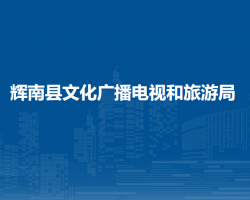 辉南县文化广播电视和旅游局